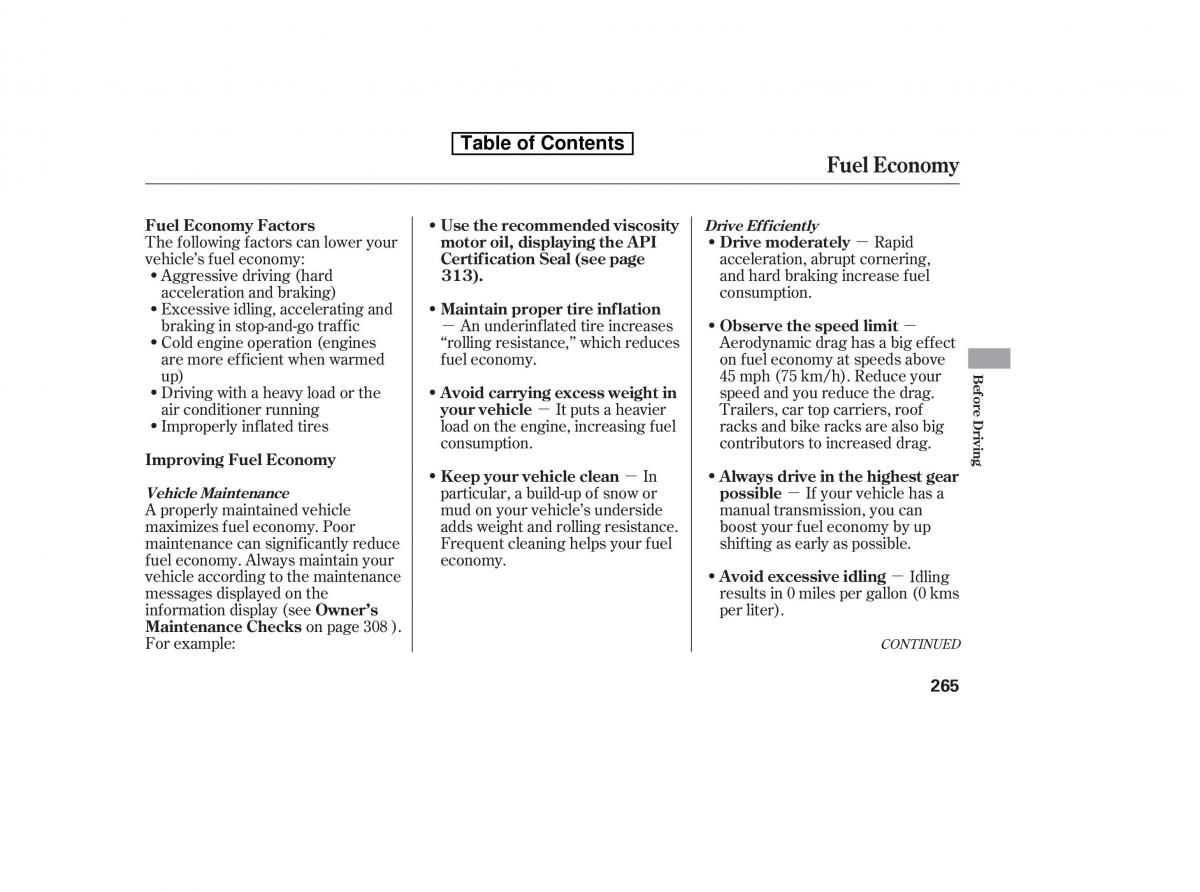 Table of Contents

Fuel Economy

Fuel Economy Factors
The following factors can lower your vehicle's fuel economy:
• Aggressive driving (hard acceleration and braking)
• Excessive idling, accelerating and braking in stop-and-go traffic
• Cold engine operation (engines are more efficient when warmed up)
• Driving with a heavy load or the air conditioner running
• Improperly inflated tires

Improving Fuel Economy

Vehicle Maintenance
A properly maintained vehicle maximizes fuel economy. Poor maintenance can significantly reduce fuel economy. Always maintain your vehicle according to the maintenance messages displayed on the information display (see Owner's Maintenance Checks on page 308 ). For example:

• Use the recommended viscosity motor oil, displaying the API Certification Seal (see page 313).

• Maintain proper tire inflation — An underinflated tire increases "rolling resistance," which reduces fuel economy.

• Avoid carrying excess weight in your vehicle — It puts a heavier load on the engine, increasing fuel consumption.

• Keep your vehicle clean — In particular, a build-up of snow or mud on your vehicle's underside adds weight and rolling resistance. Frequent cleaning helps your fuel economy.

Drive Efficiently
• Drive moderately — Rapid acceleration, abrupt cornering, and hard braking increase fuel consumption.

• Observe the speed limit — Aerodynamic drag has a big effect on fuel economy at speeds above 45 mph (75 km/h). Reduce your speed and you reduce the drag. Trailers, car top carriers, roof racks and bike racks are also big contributors to increased drag.

• Always drive in the highest gear possible — If your vehicle has a manual transmission, you can boost your fuel economy by up shifting as early as possible.

• Avoid excessive idling — Idling results in 0 miles per gallon (0 kms per liter).

CONTINUED

Before Driving

265